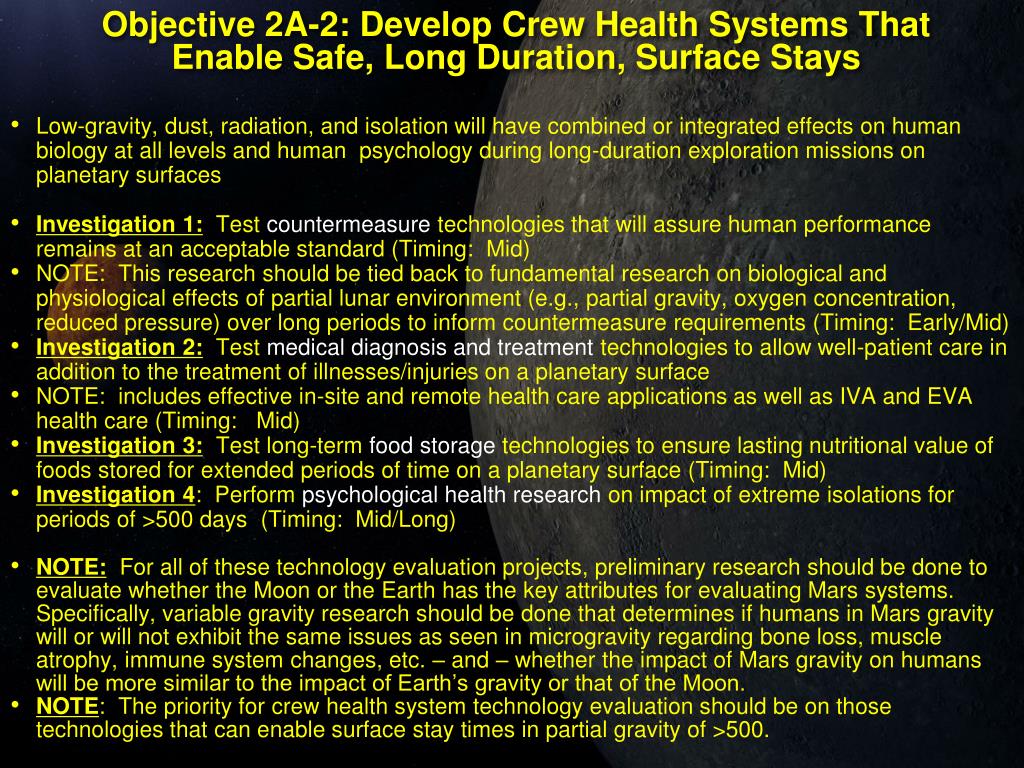 Objective 2A-2: Develop Crew Health Systems That Enable Safe, Long Duration, Surface Stays

• Low-gravity, dust, radiation, and isolation will have combined or integrated effects on human biology at all levels and human psychology during long-duration exploration missions on planetary surfaces

• Investigation 1: Test countermeasure technologies that will assure human performance remains at an acceptable standard (Timing: Mid)
• NOTE: This research should be tied back to fundamental research on biological and physiological effects of partial lunar environment (e.g., partial gravity, oxygen concentration, reduced pressure) over long periods to inform countermeasure requirements (Timing: Early/Mid)
• Investigation 2: Test medical diagnosis and treatment technologies to allow well-patient care in addition to the treatment of illnesses/injuries on a planetary surface
• NOTE: includes effective in-site and remote health care applications as well as IVA and EVA health care (Timing: Mid)
• Investigation 3: Test long-term food storage technologies to ensure lasting nutritional value of foods stored for extended periods of time on a planetary surface (Timing: Mid)
• Investigation 4: Perform psychological health research on impact of extreme isolations for periods of >500 days (Timing: Mid/Long)

• NOTE: For all of these technology evaluation projects, preliminary research should be done to evaluate whether the Moon or the Earth has the key attributes for evaluating Mars systems. Specifically, variable gravity research should be done that determines if humans in Mars gravity will or will not exhibit the same issues as seen in microgravity regarding bone loss, muscle atrophy, immune system changes, etc. – and – whether the impact of Mars gravity on humans will be more similar to the impact of Earth's gravity or that of the Moon.
• NOTE: The priority for crew health system technology evaluation should be on those technologies that can enable surface stay times in partial gravity of >500.